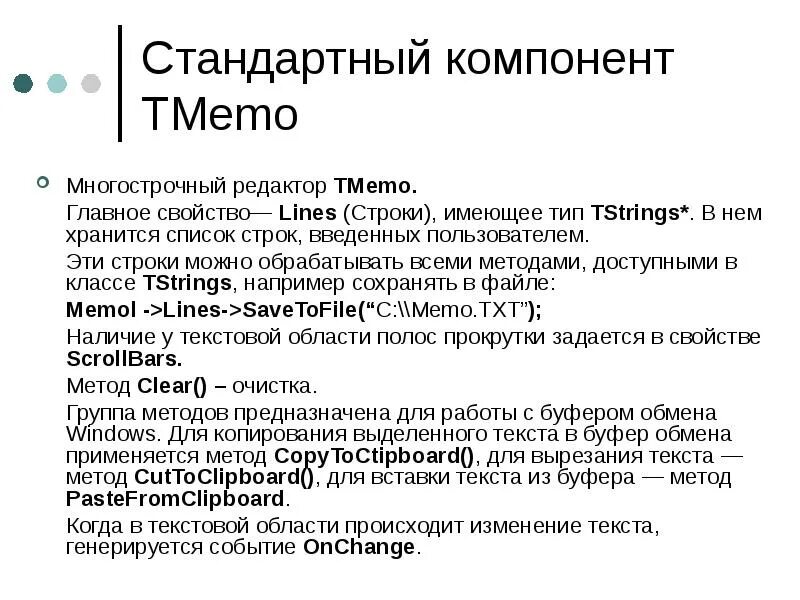 Стандартный компонент TMemo

Многострочный редактор TMemo.

Главное свойство— Lines (Строки), имеющее тип TStrings*. В нем хранится список строк, введенных пользователем.

Эти строки можно обрабатывать всеми методами, доступными в классе TStrings, например сохранять в файле:

Memol ->Lines->SaveToFile(“C:\\Memo.TXT”);

Наличие у текстовой области полос прокрутки задается в свойстве ScrollBars.

Метод Clear() – очистка.

Группа методов предназначена для работы с буфером обмена Windows. Для копирования выделенного текста в буфер обмена применяется метод CopyToCtipboard(), для вырезания текста — метод CutToClipboard(), для вставки текста из буфера — метод PasteFromClipboard.

Когда в текстовой области происходит изменение текста, генерируется событие OnChange.